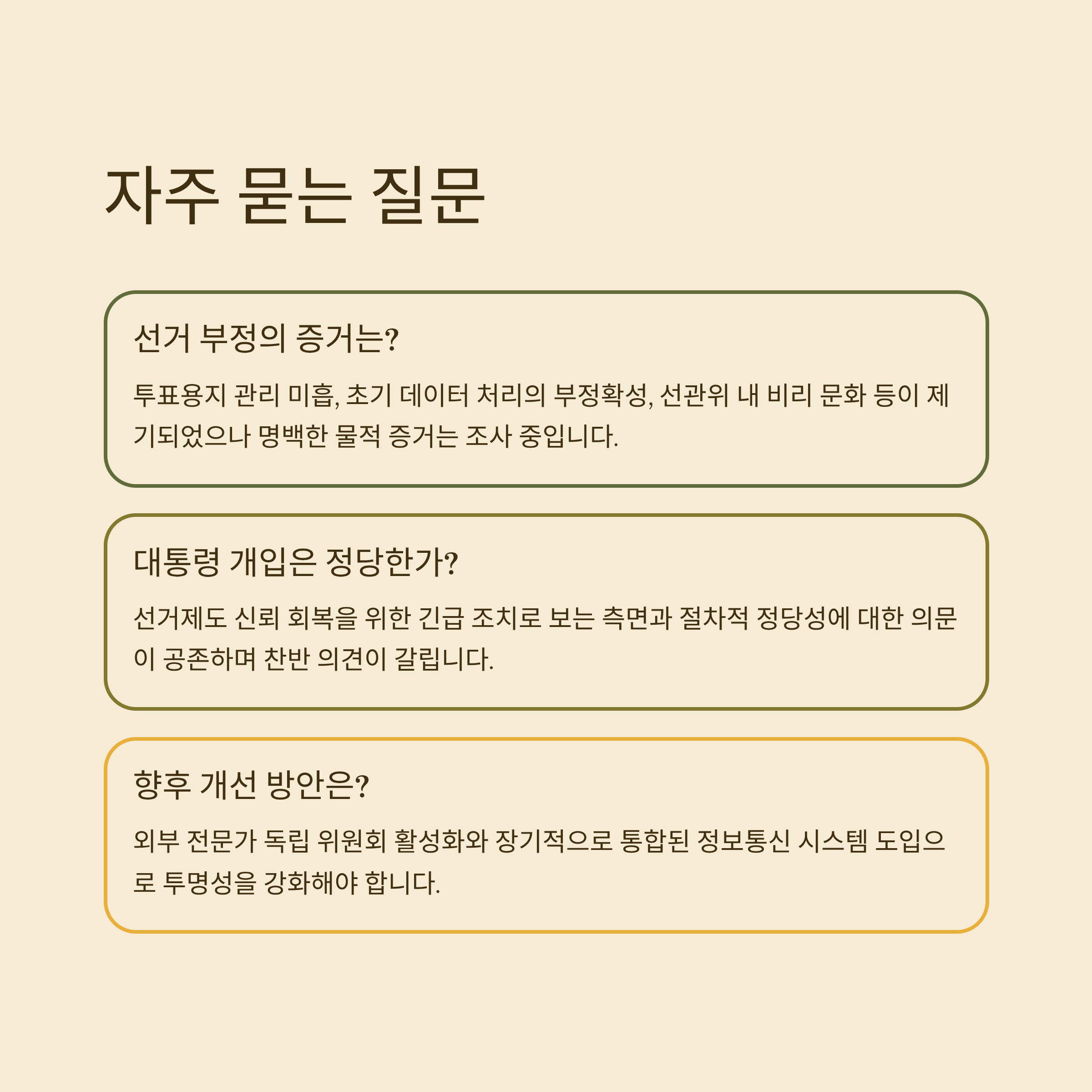 자주 묻는 질문

선거 부정의 증거는?

투표용지 관리 미흡, 초기 데이터 처리의 부정확성, 선관위 내 비리 문화 등이 제기되었으나 명백한 물적 증거는 조사 중입니다.

대통령 개입은 정당한가?

선거제도 신뢰 회복을 위한 긴급 조치로 보는 측면과 절차적 정당성에 대한 의문이 공존하며 찬반 의견이 갈립니다.

향후 개선 방안은?

외부 전문가 독립 위원회 활성화와 장기적으로 통합된 정보통신 시스템 도입으로 투명성을 강화해야 합니다.